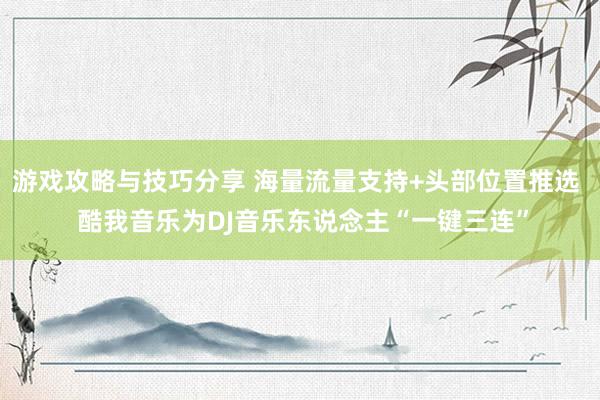 游戏攻略与技巧分享 海量流量支持+头部位置推选
酷我音乐为DJ音乐东说念主“一键三连”